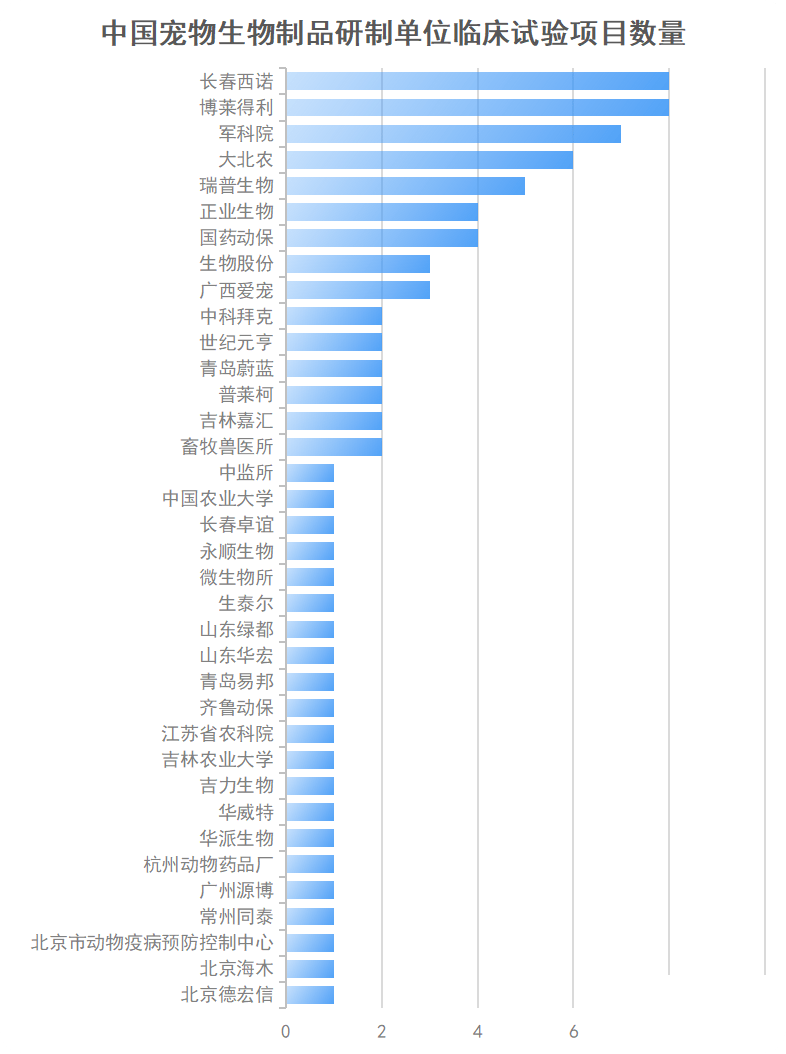 中国宠物生物制品研制单位临床试验项目数量

长春西诺
博莱得利
军科院
大北农
瑞普生物
正业生物
国药动保
生物股份
广西爱宠
中科拜克
世纪元亨
青岛蔚蓝
普莱柯
吉林嘉汇
畜牧兽医所
中监所
中国农业大学
长春卓谊
永顺生物
微生物所
生泰尔
山东绿都
山东华宏
青岛易邦
齐鲁动保
江苏省农科院
吉林农业大学
吉力生物
华威特
华派生物
杭州动物药品厂
广州源博
常州同泰
北京市动物疫病预防控制中心
北京海木
北京德宏信

0
2
4
6